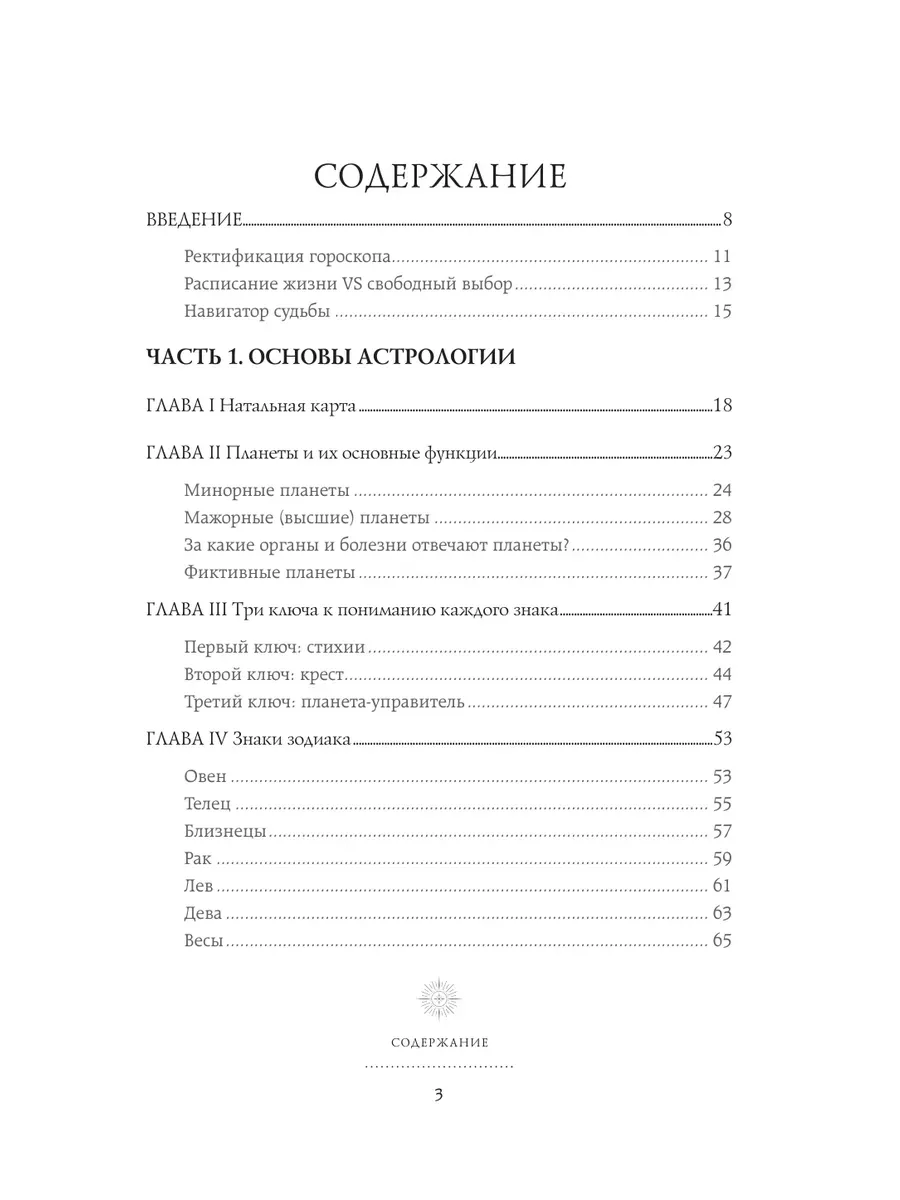 СОДЕРЖАНИЕ

ВВЕДЕНИЕ 8

Ректификация гороскопа 11
Расписание жизни VS свободный выбор 13
Навигатор судьбы 15

ЧАСТЬ 1. ОСНОВЫ АСТРОЛОГИИ

ГЛАВА I Натальная карта 18

ГЛАВА II Планеты и их основные функции 23

Минорные планеты 24
Мажорные (высшие) планеты 28
За какие органы и болезни отвечают планеты? 36
Фиктивные планеты 37

ГЛАВА III Три ключа к пониманию каждого знака 41

Первый ключ: стихии 42
Второй ключ: крест 44
Третий ключ: планета-управитель 47

ГЛАВА IV Знаки зодиака 53

Овен 53
Телец 55
Близнецы 57
Рак 59
Лев 61
Дева 63
Весы 65

СОДЕРЖАНИЕ

3